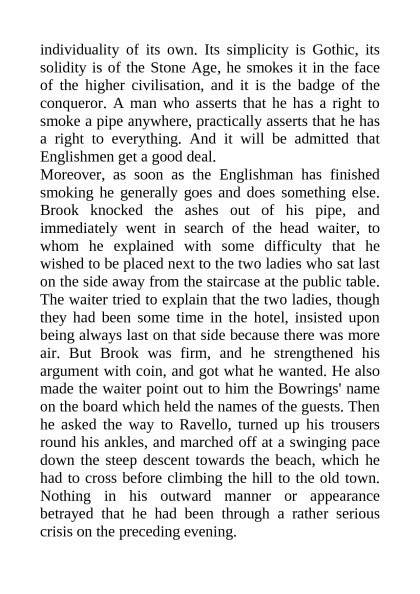 individuality of its own. Its simplicity is Gothic, its solidity is of the Stone Age, he smokes it in the face of the higher civilisation, and it is the badge of the conqueror. A man who asserts that he has a right to smoke a pipe anywhere, practically asserts that he has a right to everything. And it will be admitted that Englishmen get a good deal.

Moreover, as soon as the Englishman has finished smoking he generally goes and does something else. Brook knocked the ashes out of his pipe, and immediately went in search of the head waiter, to whom he explained with some difficulty that he wished to be placed next to the two ladies who sat last on the side away from the staircase at the public table. The waiter tried to explain that the two ladies, though they had been some time in the hotel, insisted upon being always last on that side because there was more air. But Brook was firm, and he strengthened his argument with coin, and got what he wanted. He also made the waiter point out to him the Bowrings' name on the board which held the names of the guests. Then he asked the way to Ravello, turned up his trousers round his ankles, and marched off at a swinging pace down the steep descent towards the beach, which he had to cross before climbing the hill to the old town. Nothing in his outward manner or appearance betrayed that he had been through a rather serious crisis on the preceding evening.